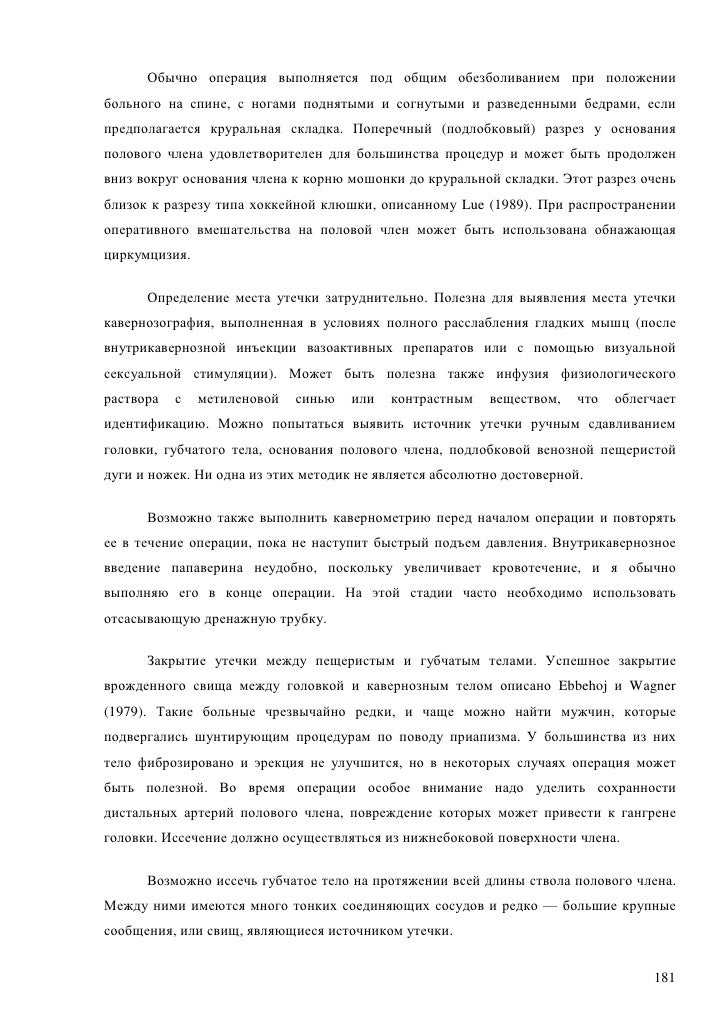 Обычно операция выполняется под общим обезболиванием при положении больного на спине, с ногами поднятыми и согнутыми и разведенными бедрами, если предполагается круральная складка. Поперечный (подлобковый) разрез у основания полового члена удовлетворителен для большинства процедур и может быть продолжен вниз вокруг основания члена к корню мошонки до круральной складки. Этот разрез очень близок к разрезу типа хоккейной клюшки, описанному Lue (1989). При распространении оперативного вмешательства на половой член может быть использована обнажающая циркумцизия.

Определение места утечки затруднительно. Полезна для выявления места утечки кавернозография, выполненная в условиях полного расслабления гладких мышц (после внутрикавернозной инъекции вазоактивных препаратов или с помощью визуальной сексуальной стимуляции). Может быть полезна также инфузия физиологического раствора с метиленовой синью или контрастным веществом, что облегчает идентификацию. Можно попытаться выявить источник утечки ручным сдавливанием головки, губчатого тела, основания полового члена, подлобковой венозной пещеристой дуги и ножек. Ни одна из этих методик не является абсолютно достоверной.

Возможно также выполнить кавернометрию перед началом операции и повторять ее в течение операции, пока не наступит быстрый подъем давления. Внутрикавернозное введение папаверина неудобно, поскольку увеличивает кровотечение, и я обычно выполняю его в конце операции. На этой стадии часто необходимо использовать отсасывающую дренажную трубку.

Закрытие утечки между пещеристым и губчатым телами. Успешное закрытие врожденного свища между головкой и кавернозным телом описано Ebbehoj и Wagner (1979). Такие больные чрезвычайно редки, и чаще можно найти мужчин, которые подвергались шунтирующим процедурам по поводу приапизма. У большинства из них тело фиброзировано и эрекция не улучшится, но в некоторых случаях операция может быть полезной. Во время операции особое внимание надо уделить сохранности дистальных артерий полового члена, повреждение которых может привести к гангрене головки. Иссечение должно осуществляться из нижнебоковой поверхности члена.

Возможно иссечь губчатое тело на протяжении всей длины ствола полового члена. Между ними имеются много тонких соединяющих сосудов и редко — большие крупные сообщения, или свищ, являющиеся источником утечки.

181